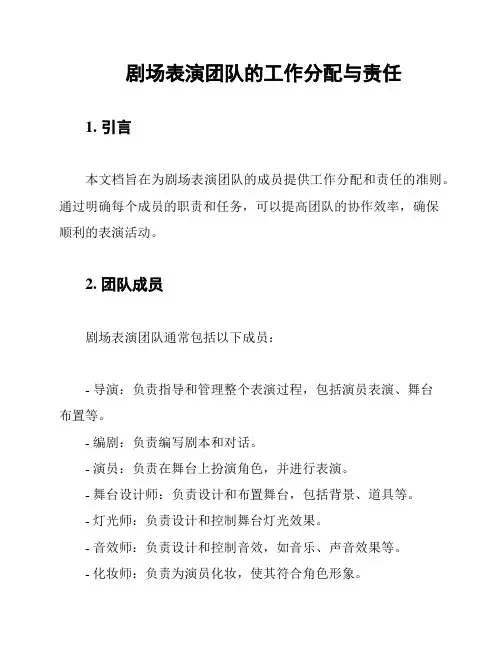 剧场表演团队的工作分配与责任

1. 引言

本文档旨在为剧场表演团队的成员提供工作分配和责任的准则。通过明确每个成员的职责和任务，可以提高团队的协作效率，确保顺利的表演活动。

2. 团队成员

剧场表演团队通常包括以下成员：

- 导演：负责指导和管理整个表演过程，包括演员表演、舞台布置等。
- 编剧：负责编写剧本和对话。
- 演员：负责在舞台上扮演角色，并进行表演。
- 舞台设计师：负责设计和布置舞台，包括背景、道具等。
- 灯光师：负责设计和控制舞台灯光效果。
- 音效师：负责设计和控制音效，如音乐、声音效果等。
- 化妆师：负责为演员化妆，使其符合角色形象。